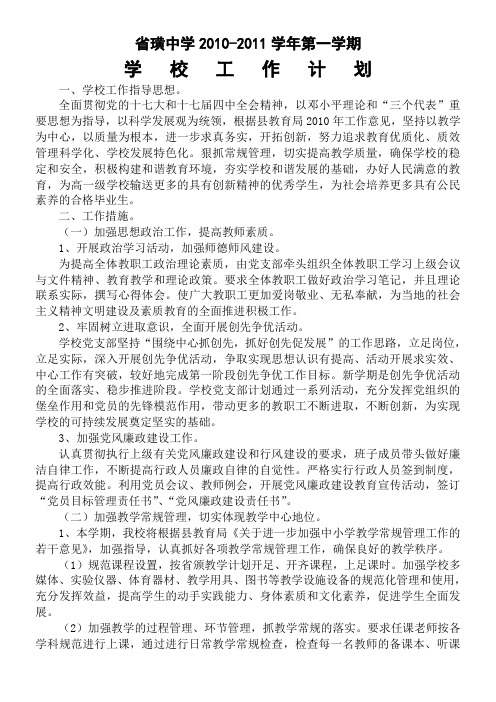 省璜中学 2010-2011 学年第一学期

学 校 工 作 计 划

一、学校工作指导思想。

全面贯彻党的十七大和十七届四中全会精神，以邓小平理论和“三个代表”重要思想为指导，以科学发展观为统领，根据县教育局 2010 年工作意见，坚持以教学为中心，以质量为根本，进一步求真务实，开拓创新，努力追求教育优质化、质效管理科学化、学校发展特色化。狠抓常规管理，切实提高教学质量，确保学校的稳定和安全，积极构建和谐教育环境，夯实学校和谐发展的基础，办好人民满意的教育，为高一级学校输送更多的具有创新精神的优秀学生，为社会培养更多具有公民素养的合格毕业生。

二、工作措施。

（一）加强思想政治工作，提高教师素质。

1、开展政治学习活动，加强师德师风建设。

为提高全体教职工政治理论素质，由党支部牵头组织全体教职工学习上级会议与文件精神、教育教学和理论政策。要求全体教职工做好政治学习笔记，并且理论联系实际，撰写心得体会。使广大教职工更加爱岗敬业、无私奉献，为当地的社会主义精神文明建设及素质教育的全面推进积极工作。

2、牢固树立进取意识，全面开展创先争优活动。

学校党支部坚持“围绕中心抓创先，抓好创先促发展”的工作思路，立足岗位，立足实际，深入开展创先争优活动，争取实现思想认识有提高、活动开展求实效、中心工作有突破，较好地完成第一阶段创先争优工作目标。新学期是创先争优活动的全面落实、稳步推进阶段。学校党支部计划通过一系列活动，充分发挥党组织的堡垒作用和党员的先锋模范作用，带动更多的教职工不断进取，不断创新，为实现学校的可持续发展奠定坚实的基础。

3、加强党风廉政建设工作。

认真贯彻执行上级有关党风廉政建设和行风建设的要求，班子成员带头做好廉洁自律工作，不断提高行政人员廉政自律的自觉性。严格实行行政人员签到制度，提高行政效能。利用党员会议、教师例会，开展党风廉政建设教育宣传活动，签订“党员目标管理责任书”、“党风廉政建设责任书”。

（二）加强教学常规管理，切实体现教学中心地位。

1、本学期，我校将根据县教育局《关于进一步加强中小学教学常规管理工作的若干意见》，加强指导，认真抓好各项教学常规管理工作，确保良好的教学秩序。

（1）规范课程设置，按省颁教学计划开足、开齐课程，上足课时。加强学校多媒体、实验仪器、体育器材、教学用具、图书等教学设施设备的规范化管理和使用，充分发挥效益，提高学生的动手实践能力、身体素质和文化素养，促进学生全面发展。

（2）加强教学的过程管理、环节管理，抓教学常规的落实。要求任课老师按各学科规范进行上课，通过进行日常教学常规检查，检查每一名教师的备课本、听课